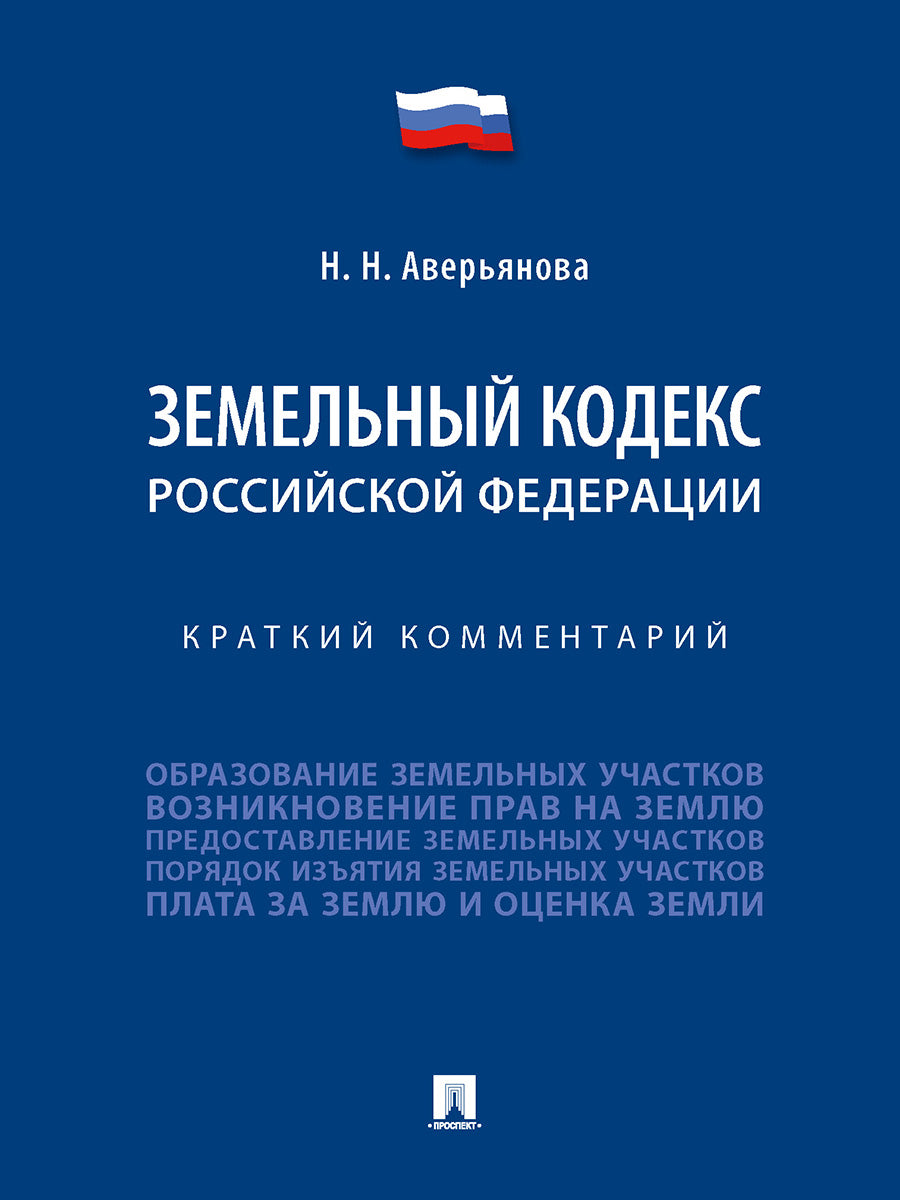 Н. Н. Аверьянова

ЗЕМЕЛЬНЫЙ КОДЕКС
РОССИЙСКОЙ ФЕДЕРАЦИИ

КРАТКИЙ КОММЕНТАРИЙ

ОБРАЗОВАНИЕ ЗЕМЕЛЬНЫХ УЧАСТКОВ
ВОЗНИКНОВЕНИЕ ПРАВ НА ЗЕМЛЮ
ПРЕДОСТАВЛЕНИЕ ЗЕМЕЛЬНЫХ УЧАСТКОВ
ПОРЯДОК ИЗЪЯТИЯ ЗЕМЕЛЬНЫХ УЧАСТКОВ
ПЛАТА ЗА ЗЕМЛЮ И ОЦЕНКА ЗЕМЛИ

ПРОСПЕКТ